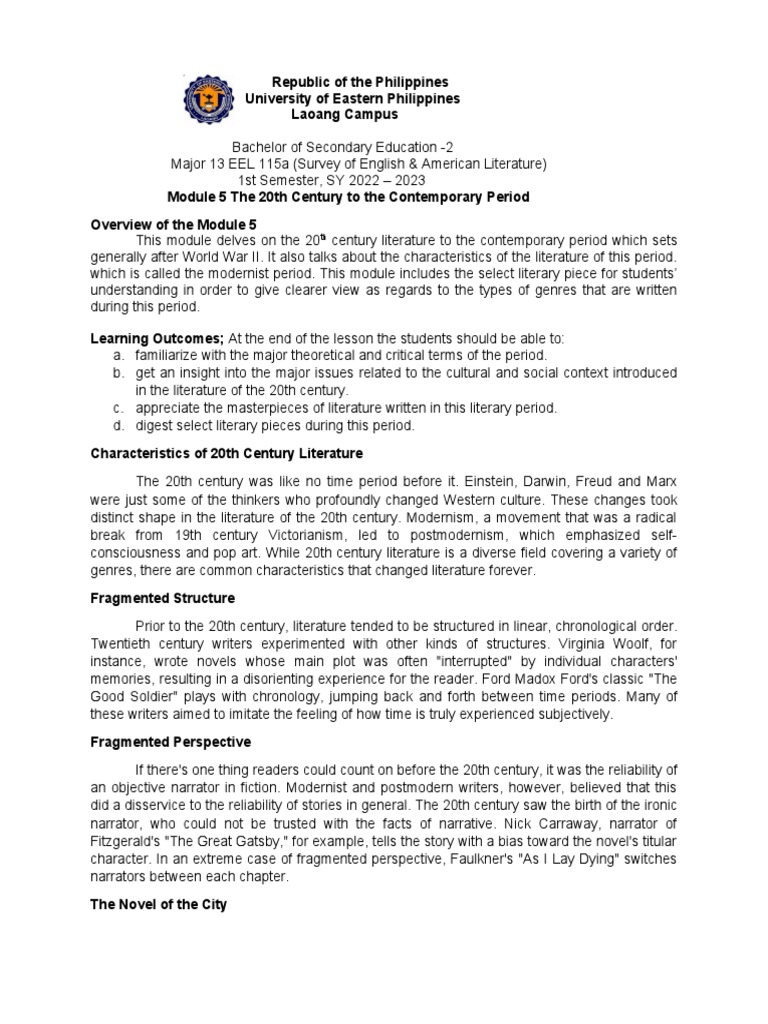 Republic of the Philippines
University of Eastern Philippines
Laoang Campus

Bachelor of Secondary Education -2
Major 13 EEL 115a (Survey of English & American Literature)
1st Semester, SY 2022 – 2023
Module 5 The 20th Century to the Contemporary Period

Overview of the Module 5

This module delves on the 20$^{th}$ century literature to the contemporary period which sets generally after World War II. It also talks about the characteristics of the literature of this period. which is called the modernist period. This module includes the select literary piece for students' understanding in order to give clearer view as regards to the types of genres that are written during this period.

Learning Outcomes; At the end of the lesson the students should be able to:
a. familiarize with the major theoretical and critical terms of the period.
b. get an insight into the major issues related to the cultural and social context introduced in the literature of the 20th century.
c. appreciate the masterpieces of literature written in this literary period.
d. digest select literary pieces during this period.

Characteristics of 20th Century Literature

The 20th century was like no time period before it. Einstein, Darwin, Freud and Marx were just some of the thinkers who profoundly changed Western culture. These changes took distinct shape in the literature of the 20th century. Modernism, a movement that was a radical break from 19th century Victorianism, led to postmodernism, which emphasized self-consciousness and pop art. While 20th century literature is a diverse field covering a variety of genres, there are common characteristics that changed literature forever.

Fragmented Structure

Prior to the 20th century, literature tended to be structured in linear, chronological order. Twentieth century writers experimented with other kinds of structures. Virginia Woolf, for instance, wrote novels whose main plot was often "interrupted" by individual characters' memories, resulting in a disorienting experience for the reader. Ford Madox Ford's classic "The Good Soldier" plays with chronology, jumping back and forth between time periods. Many of these writers aimed to imitate the feeling of how time is truly experienced subjectively.

Fragmented Perspective

If there's one thing readers could count on before the 20th century, it was the reliability of an objective narrator in fiction. Modernist and postmodern writers, however, believed that this did a disservice to the reliability of stories in general. The 20th century saw the birth of the ironic narrator, who could not be trusted with the facts of narrative. Nick Carraway, narrator of Fitzgerald's "The Great Gatsby," for example, tells the story with a bias toward the novel's titular character. In an extreme case of fragmented perspective, Faulkner's "As I Lay Dying" switches narrators between each chapter.

The Novel of the City